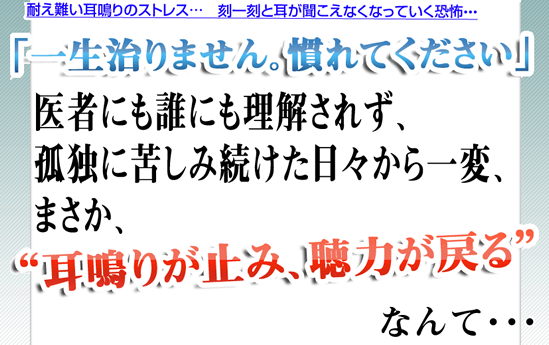 耐え難い耳鳴りのストレス…　刻一刻と耳が聞こえなくなっていく恐怖…

「一生治りません。慣れてください」

医者にも誰にも理解されず、
孤独に苦しみ続けた日々から一変、
まさか、
“耳鳴りが止み、聴力が戻る”

なんて・・・